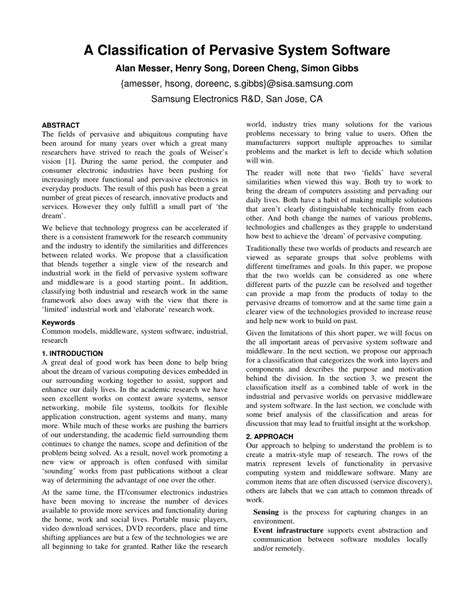 A Classification of Pervasive System Software

Alan Messer, Henry Song, Doreen Cheng, Simon Gibbs

{amesser, hsong, doreenc, s.gibbs}@sisa.samsung.com

Samsung Electronics R&D, San Jose, CA

ABSTRACT

The fields of pervasive and ubiquitous computing have been around for many years over which a great many researchers have strived to reach the goals of Weiser's vision [1]. During the same period, the computer and consumer electronic industries have been pushing for increasingly more functional and pervasive electronics in everyday products. The result of this push has been a great number of great pieces of research, innovative products and services. However they only fulfill a small part of 'the dream'.

We believe that technology progress can be accelerated if there is a consistent framework for the research community and the industry to identify the similarities and differences between related works. We propose that a classification that blends together a single view of the research and industrial work in the field of pervasive system software and middleware is a good starting point.. In addition, classifying both industrial and research work in the same framework also does away with the view that there is 'limited' industrial work and 'elaborate' research work.

Keywords

Common models, middleware, system software, industrial, research

1. INTRODUCTION

A great deal of good work has been done to help bring about the dream of various computing devices embedded in our surrounding working together to assist, support and enhance our daily lives. In the academic research we have seen excellent works on context aware systems, sensor networking, mobile file systems, toolkits for flexible application construction, agent systems and many, many more. While much of these works are pushing the barriers of our understanding, the academic field surrounding them continues to change the names, scope and definition of the problem being solved. As a result, novel work promoting a new view or approach is often confused with similar 'sounding' works from past publications without a clear way of determining the advantage of one over the other.

At the same time, the IT/consumer electronics industries have been moving to increase the number of devices available to provide more services and functionality during the home, work and social lives. Portable music players, video download services, DVD recorders, place and time shifting appliances are but a few of the technologies we are all beginning to take for granted. Rather like the research world, industry tries many solutions for the various problems necessary to bring value to users. Often the manufacturers support multiple approaches to similar problems and the market is left to decide which solution will win.

The reader will note that two 'fields' have several similarities when viewed this way. Both try to work to bring the dream of computers assisting and pervading our daily lives. Both have a habit of making multiple solutions that aren't clearly distinguishable technically from each other. And both change the names of various problems, technologies and challenges as they grapple to understand how best to achieve the 'dream' of pervasive computing.

Traditionally these two worlds of products and research are viewed as separate groups that solve problems with different timeframes and goals. In this paper, we propose that the two worlds can be considered as one where different parts of the puzzle can be resolved and together can provide a map from the products of today to the pervasive dreams of tomorrow and at the same time gain a clearer view of the technologies provided to increase reuse and help new work to build on past.

Given the limitations of this short paper, we will focus on the all important areas of pervasive system software and middleware. In the next section, we propose our approach for a classification that categorizes the work into layers and components and describes the purpose and motivation behind the division. In the section 3, we present the classification itself as a combined table of work in the industrial and pervasive worlds on pervasive middleware and system software. In the last section, we conclude with some brief analysis of the classification and areas for discussion that may lead to fruitful insight at the workshop.

2. APPROACH

Our approach to helping to understand the problem is to create a matrix-style map of research. The rows of the matrix represent levels of functionality in pervasive computing system and middleware software. Many are common items that are often discussed (service discovery), others are labels that we can attach to common threads of work.

Sensing is the process for capturing changes in an environment.

Event infrastructure supports event abstraction and communication between software modules locally and/or remotely.